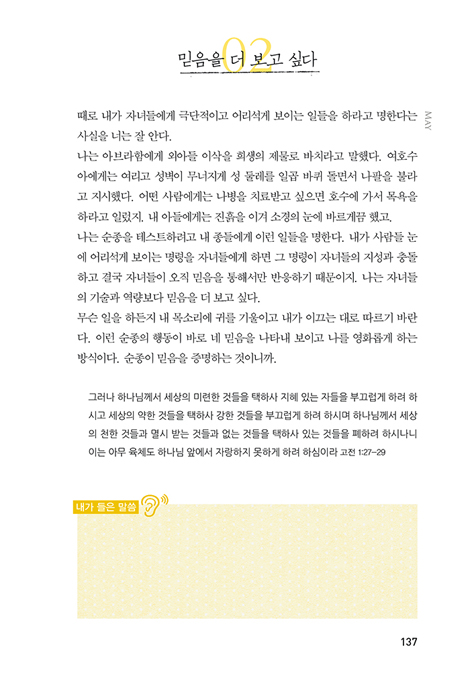 02

믿음을 더 보고 싶다

MAY

때로 내가 자녀들에게 극단적이고 어리석게 보이는 일들을 하라고 명한다는 사실을 너는 잘 안다.
나는 아브라함에게 외아들 이삭을 희생의 제물로 바치라고 말했다. 여호수아에게는 여리고 성벽이 무너지게 성 둘레를 일곱 바퀴 돌면서 나팔을 불라고 지시했다. 어떤 사람에게는 나병을 치료받고 싶으면 호수에 가서 목욕을 하라고 일렀지. 내 아들에게는 진흙을 이겨 소경의 눈에 바르게끔 했고.
나는 순종을 테스트하려고 내 종들에게 이런 일들을 명한다. 내가 사람들 눈에 어리석게 보이는 명령을 자녀들에게 하면 그 명령이 자녀들의 지성과 충돌하고 결국 자녀들이 오직 믿음을 통해서만 반응하기 때문이지. 나는 자녀들의 기술과 역량보다 믿음을 더 보고 싶다.
무슨 일을 하든지 내 목소리에 귀를 기울이고 내가 이끄는 대로 따르기 바란다. 이런 순종의 행동이 바로 네 믿음을 나타내 보이고 나를 영화롭게 하는 방식이다. 순종이 믿음을 증명하는 것이니까.

그러나 하나님께서 세상의 미련한 것들을 택하사 지혜 있는 자들을 부끄럽게 하려 하시고 세상의 약한 것들을 택하사 강한 것들을 부끄럽게 하려 하시며 하나님께서 세상의 천한 것들과 멸시 받는 것들과 없는 것들을 택하사 있는 것들을 폐하려 하시나니 이는 아무 육체도 하나님 앞에서 자랑하지 못하게 하려 하심이라 고전 1:27-29

내가 들은 말씀

137